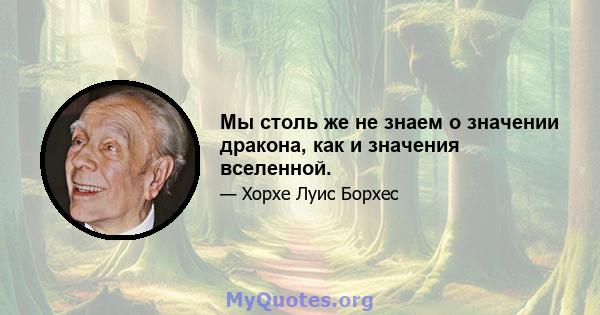 Мы столь же не знаем о значении дракона, как и значения вселенной.

— Хорхе Луис Борхес

MyQuotes.org